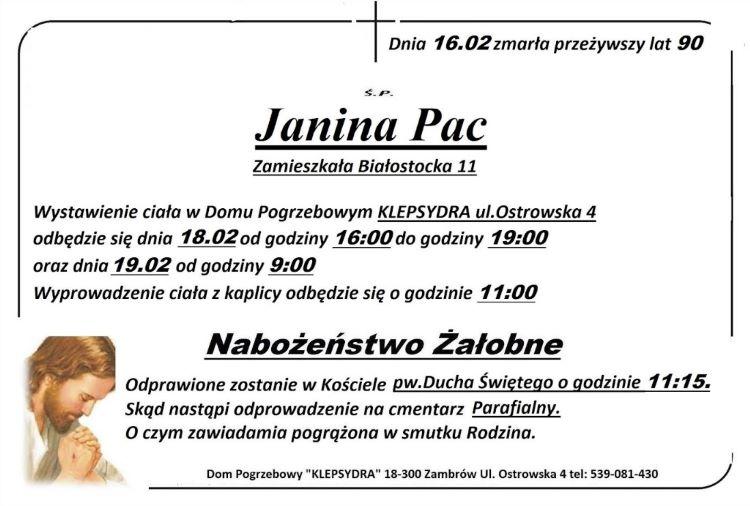 Dnia 16.02 zmarła przeżywszy lat 90

Ś.P.

Janina Pac

Zamieszkała Białostocka 11

Wystawienie ciała w Domu Pogrzebowym KLEPSYDRA ul.Ostrowska 4 odbędzie się dnia 18.02 od godziny 16:00 do godziny 19:00 oraz dnia 19.02 od godziny 9:00
Wyprowadzenie ciała z kaplicy odbędzie się o godzinie 11:00

Nabożeństwo Żałobne

Odprawione zostanie w Kościele pw.Ducha Świętego o godzinie 11:15.
Skąd nastąpi odprowadzenie na cmentarz Parafialny.
O czym zawiadamia pogrążona w smutku Rodzina.

Dom Pogrzebowy "KLEPSYDRA" 18-300 Zambrów Ul. Ostrowska 4 tel: 539-081-430